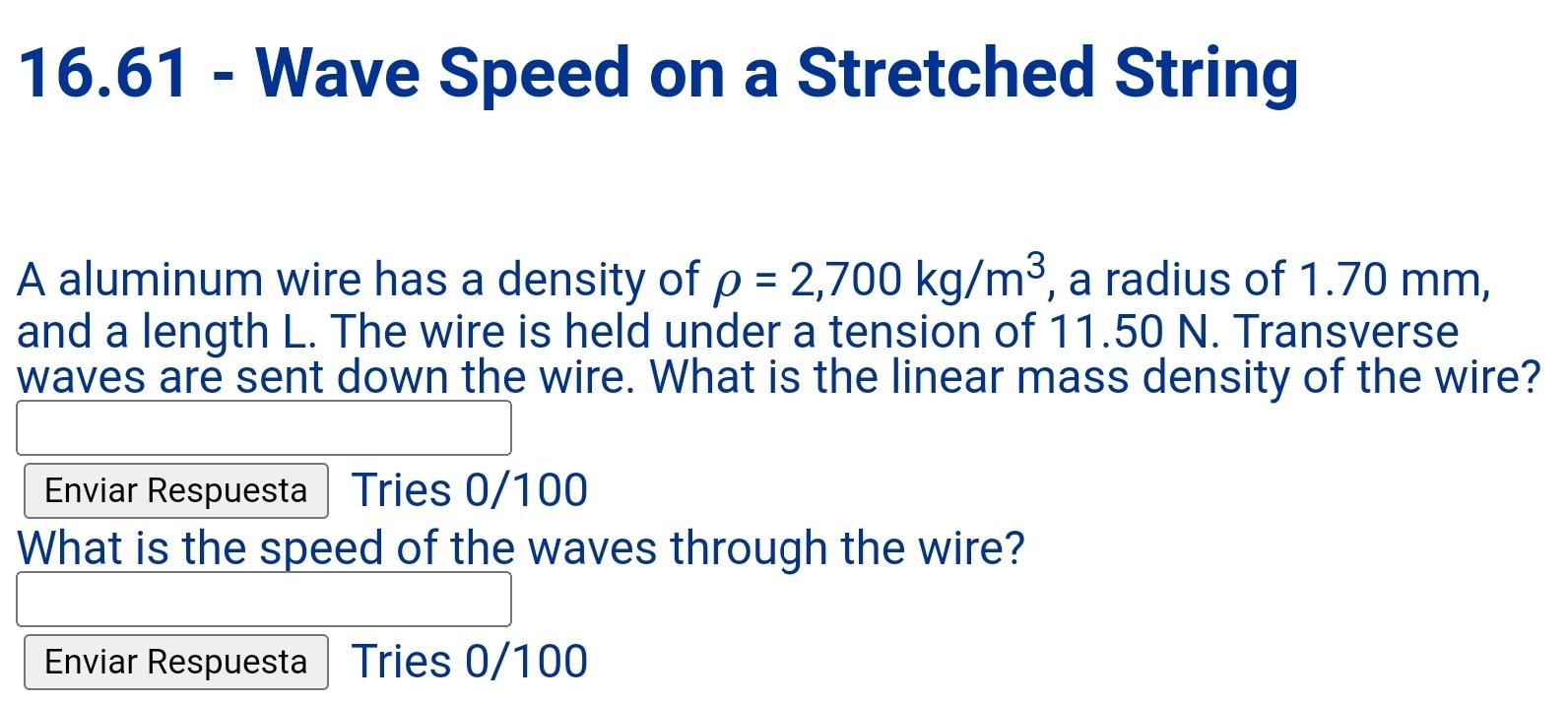 16.61 - Wave Speed on a Stretched String

A aluminum wire has a density of $\rho$ = 2,700 kg/m$^3$, a radius of 1.70 mm, and a length L. The wire is held under a tension of 11.50 N. Transverse waves are sent down the wire. What is the linear mass density of the wire?

Enviar Respuesta Tries 0/100

What is the speed of the waves through the wire?

Enviar Respuesta Tries 0/100